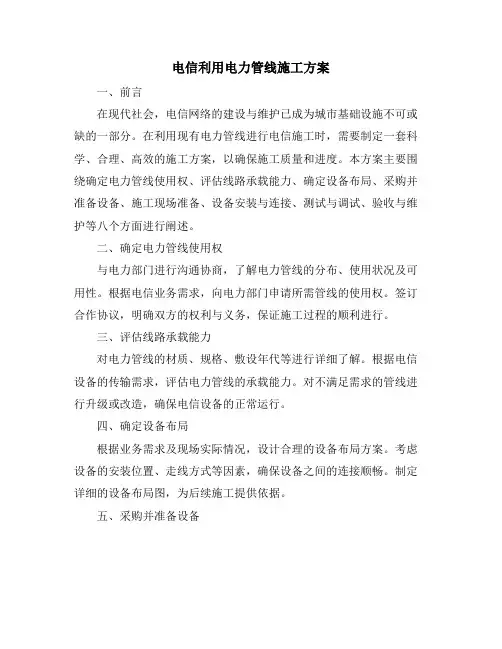 电信利用电力管线施工方案

一、前言

在现代社会，电信网络的建设与维护已成为城市基础设施不可或缺的一部分。在利用现有电力管线进行电信施工时，需要制定一套科学、合理、高效的施工方案，以确保施工质量和进度。本方案主要围绕确定电力管线使用权、评估线路承载能力、确定设备布局、采购并准备设备、施工现场准备、设备安装与连接、测试与调试、验收与维护等八个方面进行阐述。

二、确定电力管线使用权

与电力部门进行沟通协商，了解电力管线的分布、使用状况及可用性。根据电信业务需求，向电力部门申请所需管线的使用权。签订合作协议，明确双方的权利与义务，保证施工过程的顺利进行。

三、评估线路承载能力

对电力管线的材质、规格、敷设年代等进行详细了解。根据电信设备的传输需求，评估电力管线的承载能力。对不满足需求的管线进行升级或改造，确保电信设备的正常运行。

四、确定设备布局

根据业务需求及现场实际情况，设计合理的设备布局方案。考虑设备的安装位置、走线方式等因素，确保设备之间的连接顺畅。制定详细的设备布局图，为后续施工提供依据。

五、采购并准备设备